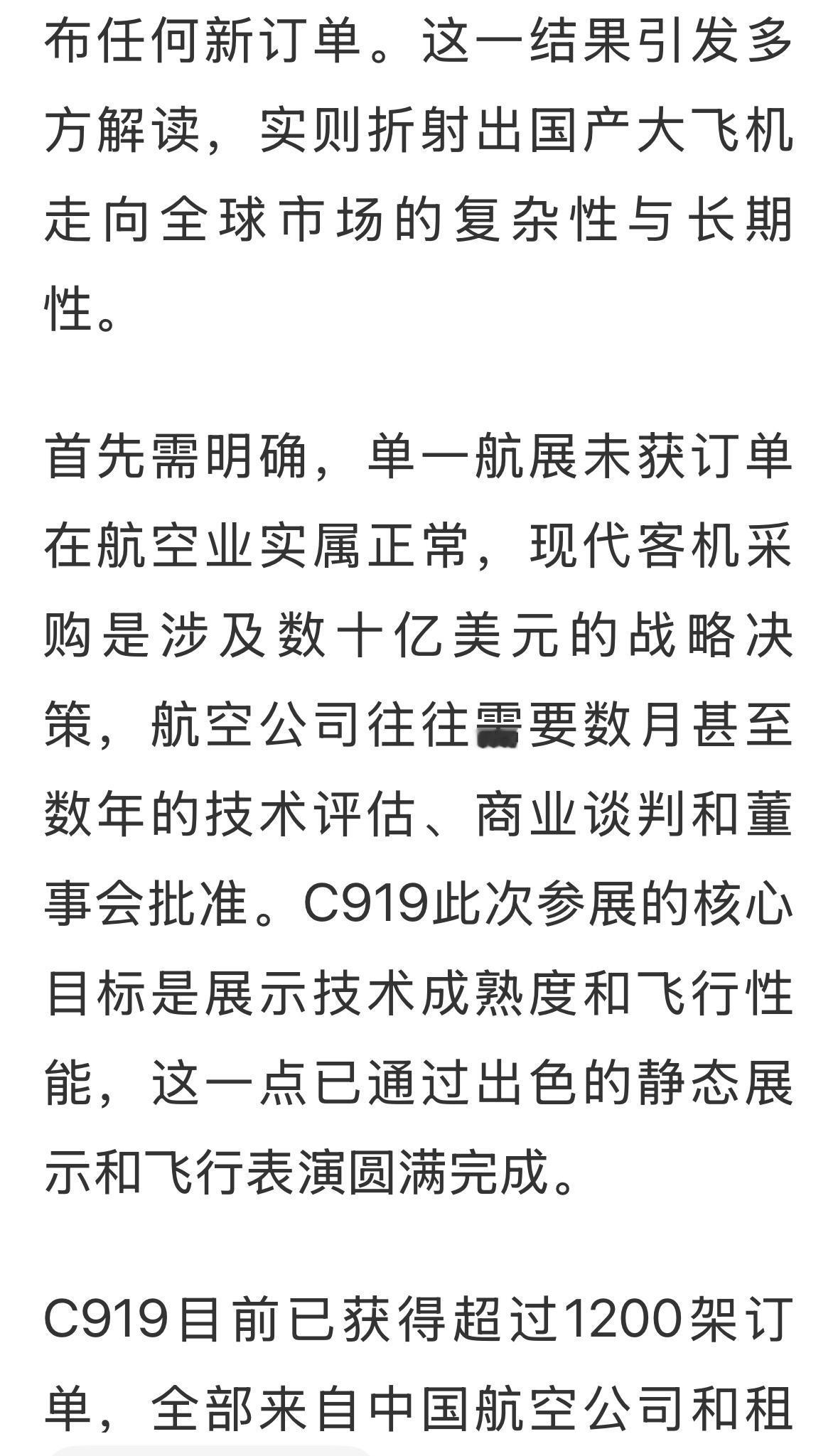 布任何新订单。这一结果引发多方解读，实则折射出国产大飞机走向全球市场的复杂性与长期性。

首先需明确，单一航展未获订单在航空业实属正常，现代客机采购是涉及数十亿美元的战略决策，航空公司往往需要数月甚至数年的技术评估、商业谈判和董事会批准。C919此次参展的核心目标是展示技术成熟度和飞行性能，这一点已通过出色的静态展示和飞行表演圆满完成。

C919目前已获得超过1200架订单，全部来自中国航空公司和租